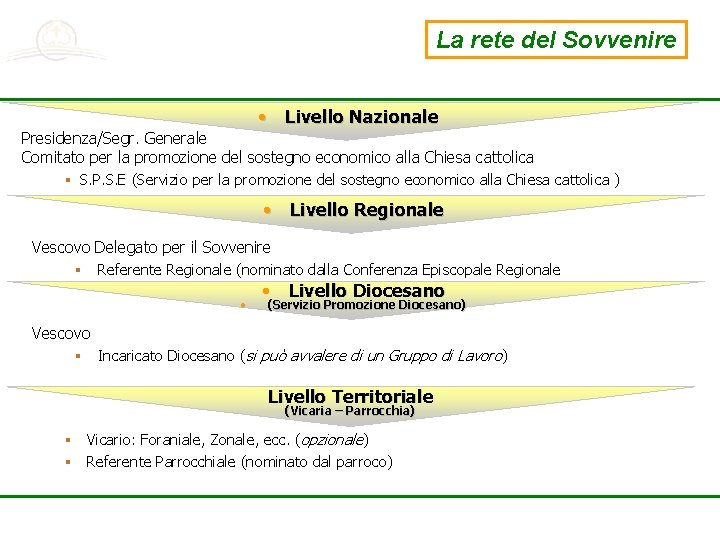 La rete del Sovvenire

• Livello Nazionale

Presidenza/Segr. Generale
Comitato per la promozione del sostegno economico alla Chiesa cattolica

▪ S.P.S.E (Servizio per la promozione del sostegno economico alla Chiesa cattolica )

• Livello Regionale

Vescovo Delegato per il Sovvenire

▪ Referente Regionale (nominato dalla Conferenza Episcopale Regionale

• Livello Diocesano
• (Servizio Promozione Diocesano)

Vescovo

▪ Incaricato Diocesano (si può avvalere di un Gruppo di Lavoro)

Livello Territoriale
(Vicaria – Parrocchia)

▪ Vicario: Foraniale, Zonale, ecc. (opzionale)
▪ Referente Parrocchiale (nominato dal parroco)